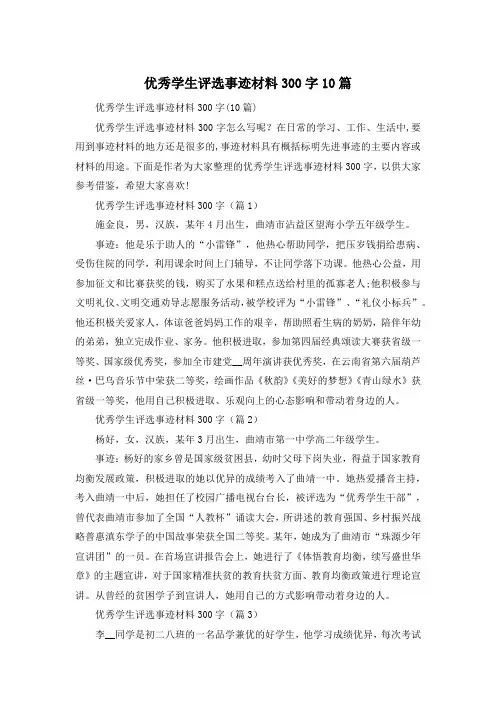 优秀学生评选事迹材料300字10篇

优秀学生评选事迹材料300字(10篇)

优秀学生评选事迹材料300字怎么写呢？在日常的学习、工作、生活中，要用到事迹材料的地方还是很多的，事迹材料具有概括标明先进事迹的主要内容或材料的用途。下面是作者为大家整理的优秀学生评选事迹材料300字，以供大家参考借鉴，希望大家喜欢！

优秀学生评选事迹材料300字（篇1）

施金良，男，汉族，某年4月出生，曲靖市沾益区望海小学五年级学生。

事迹：他是乐于助人的“小雷锋”，他热心帮助同学，把压岁钱捐给患病、受伤住院的同学，利用课余时间上门辅导，不让同学落下功课。他热心公益，用参加征文和比赛获奖的钱，购买了水果和糕点送给村里的孤寡老人；他积极参与文明礼仪、文明交通劝导志愿服务活动，被学校评为“小雷锋”、“礼仪小标兵”。他还积极关爱家人，体谅爸爸妈妈工作的艰辛，帮助照看生病的奶奶，陪伴年幼的弟弟，独立完成作业、家务。他积极进取，参加第四届经典颂读大赛获省级一等奖、国家级优秀奖，参加全市建党__周年演讲获优秀奖，在云南省第六届葫芦丝·巴乌音乐节中荣获二等奖，绘画作品《秋韵》《美好的梦想》《青山绿水》获省级一等奖，他用自己积极进取、乐观向上的心态影响和带动着身边的人。

优秀学生评选事迹材料300字（篇2）

杨好，女，汉族，某年3月出生，曲靖市第一中学高二年级学生。

事迹：杨好的家乡曾是国家级贫困县，幼时父母下岗失业，得益于国家教育均衡发展政策，积极进取的她以优异的成绩考入了曲靖一中。她热爱播音主持，考入曲靖一中后，她担任了校园广播电视台台长，被评选为“优秀学生干部”，曾代表曲靖市参加了全国“人教杯”诵读大会，所讲述的教育强国、乡村振兴战略普惠滇东学子的中国故事荣获全国二等奖。某年，她成为了曲靖市“珠源少年宣讲团”的一员。在首场宣讲报告会上，她进行了《体悟教育均衡，续写盛世华章》的主题宣讲，对于国家精准扶贫的教育扶贫方面、教育均衡政策进行理论宣讲。从曾经的贫困学子到宣讲人，她用自己的方式影响带动着身边的人。

优秀学生评选事迹材料300字（篇3）

李__同学是初二八班的一名品学兼优的好学生，他学习成绩优异，每次考试